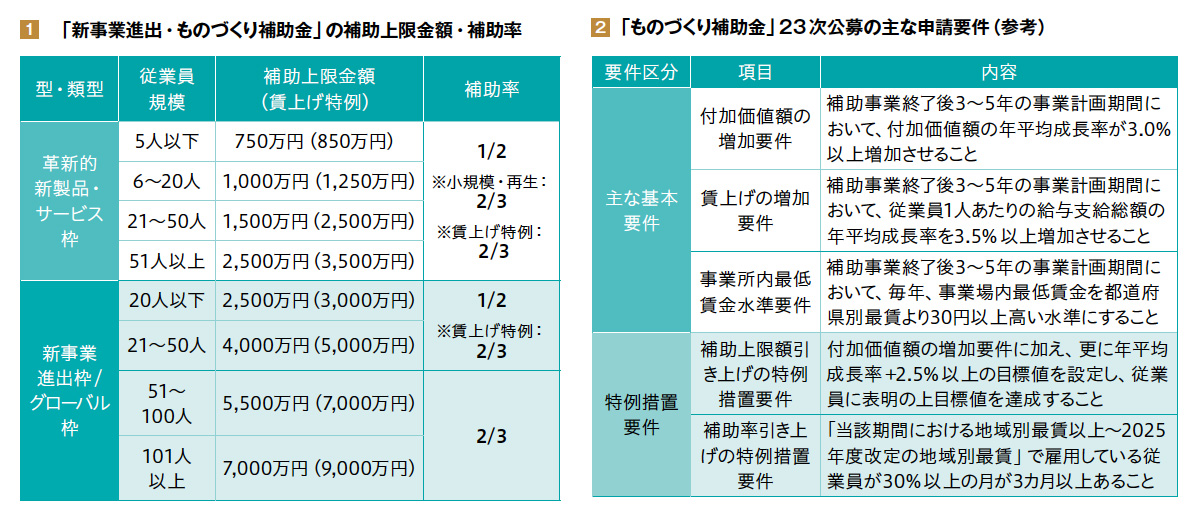 1 「新事業進出・ものづくり補助金」の補助上限金額・補助率

| 型・類型 | 従業員規模 | 補助上限金額（賃上げ特例） | 補助率 |
|---|---|---|---|
| 革新的新製品・サービス枠 | 5人以下 | 750万円（850万円） | 1/2 ※小規模・再生：2/3 ※賃上げ特例：2/3 |
| | 6～20人 | 1,000万円（1,250万円） | |
| | 21～50人 | 1,500万円（2,500万円） | |
| | 51人以上 | 2,500万円（3,500万円） | |
| 新事業進出枠/グローバル枠 | 20人以下 | 2,500万円（3,000万円） | 1/2 ※賃上げ特例：2/3 |
| | 21～50人 | 4,000万円（5,000万円） | |
| | 51～100人 | 5,500万円（7,000万円） | 2/3 |
| | 101人以上 | 7,000万円（9,000万円） | |

2 「ものづくり補助金」23次公募の主な申請要件（参考）

| 要件区分 | 項目 | 内容 |
|---|---|---|
| 主な基本要件 | 付加価値額の増加要件 | 補助事業終了後3～5年の事業計画期間において、付加価値額の年平均成長率が3.0%以上増加させること |
| | 賃上げの増加要件 | 補助事業終了後3～5年の事業計画期間において、従業員1人あたりの給与支給総額の年平均成長率を3.5%以上増加させること |
| | 事業所内最低賃金水準要件 | 補助事業終了後3～5年の事業計画期間において、毎年、事業場内最低賃金を都道府県別最賃より30円以上高い水準にすること |
| 特例措置要件 | 補助上限額引き上げの特例措置要件 | 付加価値額の増加要件に加え、更に年平均成長率+2.5%以上の目標値を設定し、従業員に表明の上目標値を達成すること |
| | 補助率引き上げの特例措置要件 | 「当該期間における地域別最賃以上～2025年度改定の地域別最賃」で雇用している従業員が30%以上の月が3カ月以上あること |